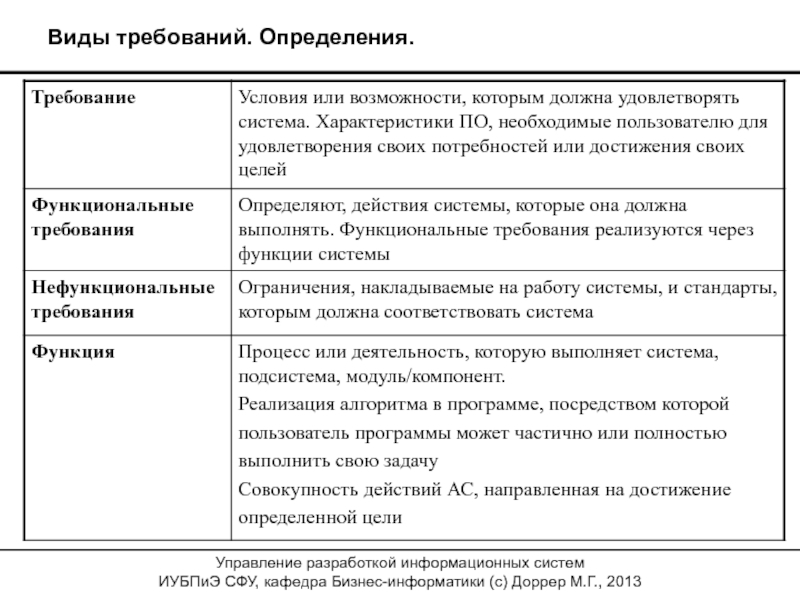 Виды требований. Определения.

| | |
|---|---|
| Требование | Условия или возможности, которым должна удовлетворять система. Характеристики ПО, необходимые пользователю для удовлетворения своих потребностей или достижения своих целей |
| Функциональные требования | Определяют, действия системы, которые она должна выполнять. Функциональные требования реализуются через функции системы |
| Нефункциональные требования | Ограничения, накладываемые на работу системы, и стандарты, которым должна соответствовать система |
| Функция | Процесс или деятельность, которую выполняет система, подсистема, модуль/компонент. Реализация алгоритма в программе, посредством которой пользователь программы может частично или полностью выполнить свою задачу Совокупность действий АС, направленная на достижение определенной цели |

Управление разработкой информационных систем
ИУБПиЭ СФУ, кафедра Бизнес-информатики (с) Доррер М.Г., 2013